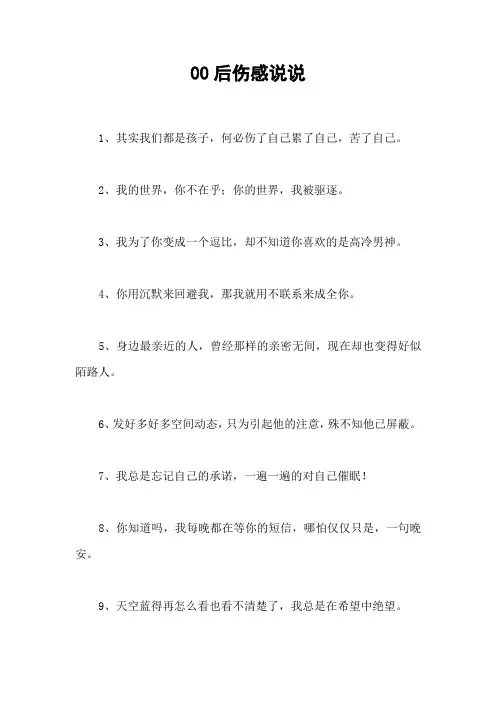 00后伤感说说

1、其实我们都是孩子，何必伤了自己累了自己，苦了自己。

2、我的世界，你不在乎；你的世界，我被驱逐。

3、我为了你变成一个逗比，却不知道你喜欢的是高冷男神。

4、你用沉默来回避我，那我就用不联系来成全你。

5、身边最亲近的人，曾经那样的亲密无间，现在却也变得好似陌路人。

6、发好多好多空间动态，只为引起他的注意，殊不知他已屏蔽。

7、我总是忘记自己的承诺，一遍一遍的对自己催眠！

8、你知道吗，我每晚都在等你的短信，哪怕仅仅只是，一句晚安。

9、天空蓝得再怎么看也看不清楚了，我总是在希望中绝望。